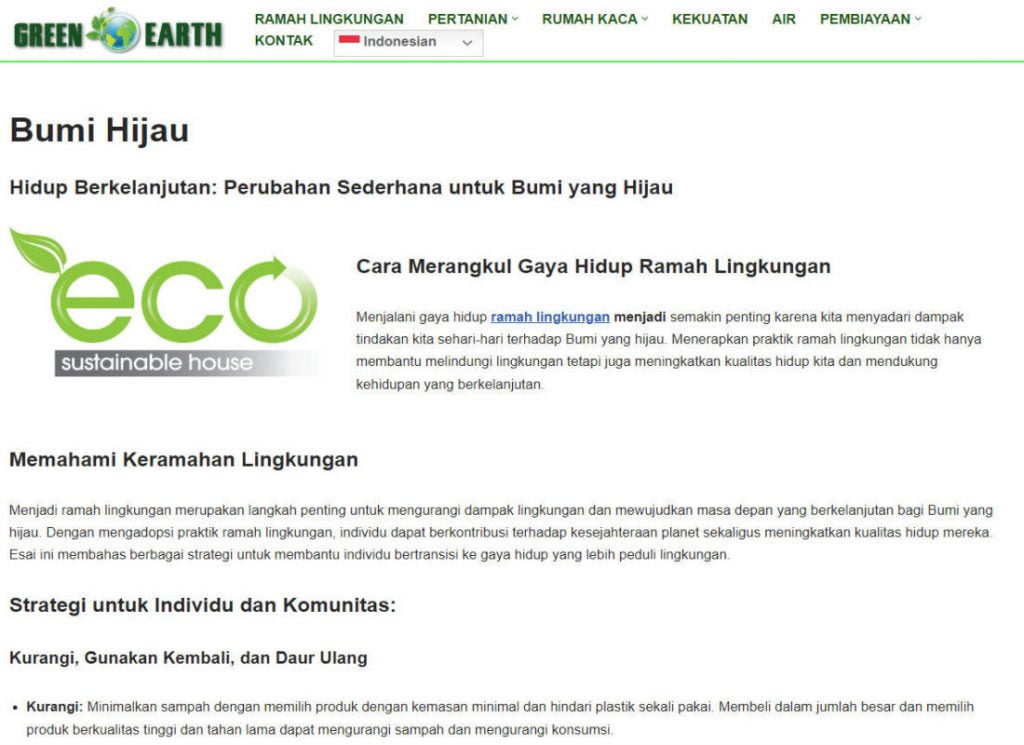 GREEN EARTH

RAMAH LINGKUNGAN PERTANIAN RUMAH KACA KEKUATAN AIR PEMBIAYAAN KONTAK Indonesian

Bumi Hijau

Hidup Berkelanjutan: Perubahan Sederhana untuk Bumi yang Hijau

eco sustainable house

Cara Merangkul Gaya Hidup Ramah Lingkungan

Menjalani gaya hidup ramah lingkungan menjadi semakin penting karena kita menyadari dampak tindakan kita sehari-hari terhadap Bumi yang hijau. Menerapkan praktik ramah lingkungan tidak hanya membantu melindungi lingkungan tetapi juga meningkatkan kualitas hidup kita dan mendukung kehidupan yang berkelanjutan.

Memahami Keramahan Lingkungan

Menjadi ramah lingkungan merupakan langkah penting untuk mengurangi dampak lingkungan dan mewujudkan masa depan yang berkelanjutan bagi Bumi yang hijau. Dengan mengadopsi praktik ramah lingkungan, individu dapat berkontribusi terhadap kesejahteraan planet sekaligus meningkatkan kualitas hidup mereka. Esai ini membahas berbagai strategi untuk membantu individu bertransisi ke gaya hidup yang lebih peduli lingkungan.

Strategi untuk Individu dan Komunitas:

Kurangi, Gunakan Kembali, dan Daur Ulang

• Kurangi: Minimalkan sampah dengan memilih produk dengan kemasan minimal dan hindari plastik sekali pakai. Membeli dalam jumlah besar dan memilih produk berkualitas tinggi dan tahan lama dapat mengurangi sampah dan mengurangi konsumsi.